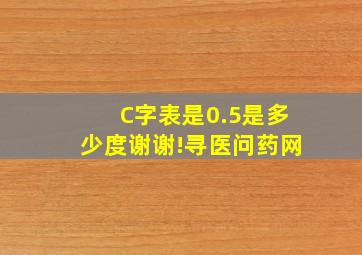 C字表是0.5是多少度谢谢!寻医问药网